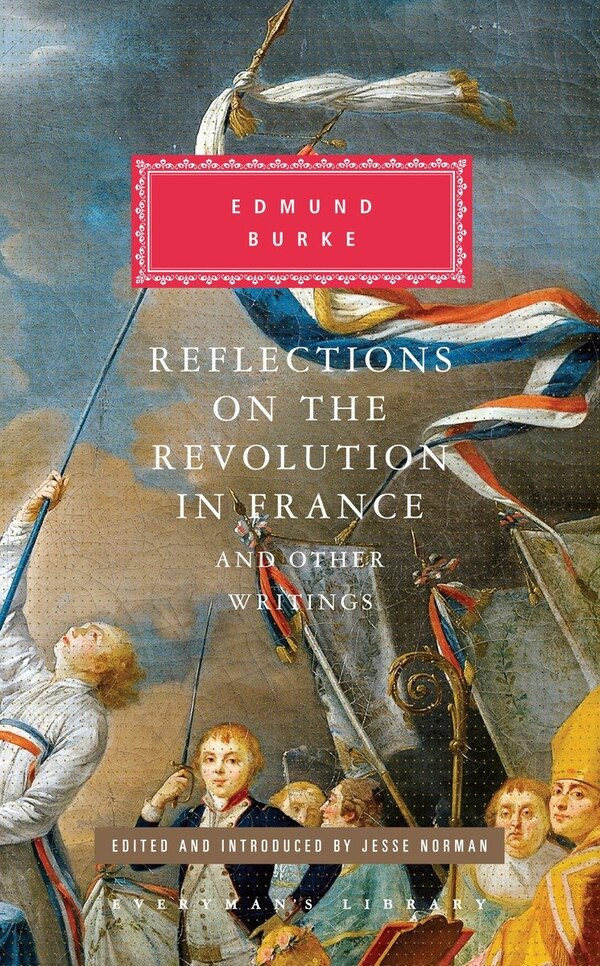 EDMUND
BURKE

REFLECTIONS
ON THE
REVOLUTION
IN FRANCE
AND OTHER
WRITINGS

EDITED AND INTRODUCED BY JESSE NORMAN

EVERYMAN'S LIBRARY